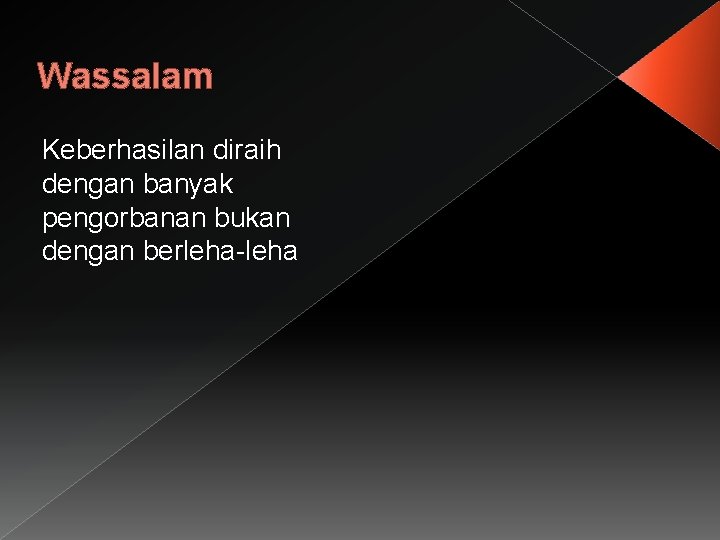 Wassalam

Keberhasilan diraih dengan banyak pengorbanan bukan dengan berleha-leha